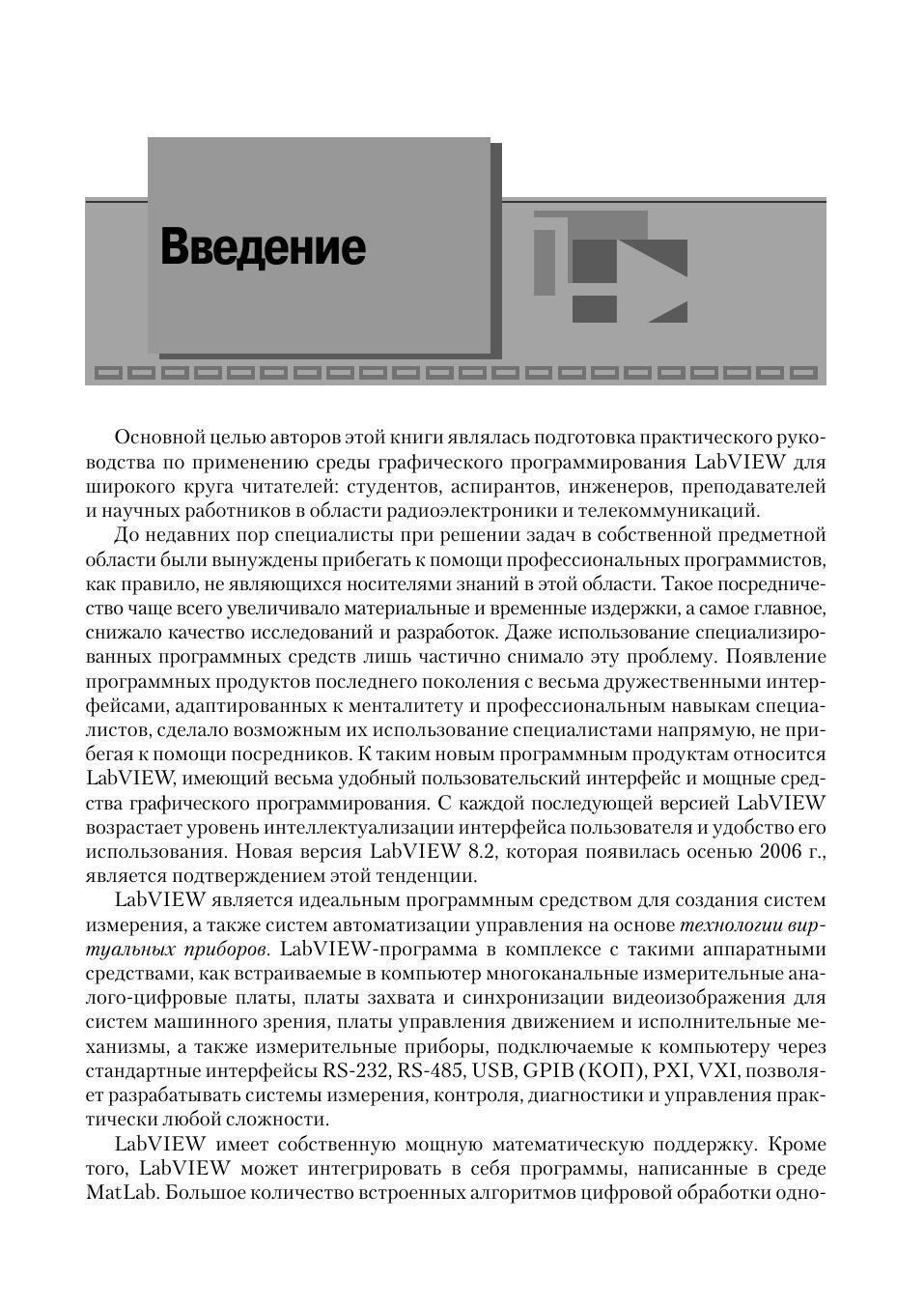 Введение

Основной целью авторов этой книги являлась подготовка практического руководства по применению среды графического программирования LabVIEW для широкого круга читателей: студентов, аспирантов, инженеров, преподавателей и научных работников в области радиоэлектроники и телекоммуникаций.

До недавних пор специалисты при решении задач в собственной предметной области были вынуждены прибегать к помощи профессиональных программистов, как правило, не являющихся носителями знаний в этой области. Такое посредничество чаще всего увеличивало материальные и временные издержки, а самое главное, снижало качество исследований и разработок. Даже использование специализированных программных средств лишь частично снимало эту проблему. Появление программных продуктов последнего поколения с весьма дружественными интерфейсами, адаптированных к менталитету и профессиональным навыкам специалистов, сделало возможным их использование специалистами напрямую, не прибегая к помощи посредников. К таким новым программным продуктам относится LabVIEW, имеющий весьма удобный пользовательский интерфейс и мощные средства графического программирования. С каждой последующей версией LabVIEW возрастает уровень интеллектуализации интерфейса пользователя и удобство его использования. Новая версия LabVIEW 8.2, которая появилась осенью 2006 г., является подтверждением этой тенденции.

LabVIEW является идеальным программным средством для создания систем измерения, а также систем автоматизации управления на основе технологии виртуальных приборов. LabVIEW-программа в комплексе с такими аппаратными средствами, как встраиваемые в компьютер многоканальные измерительные аналого-цифровые платы, платы захвата и синхронизации видеоизображения для систем машинного зрения, платы управления движением и исполнительные механизмы, а также измерительные приборы, подключаемые к компьютеру через стандартные интерфейсы RS-232, RS-485, USB, GPIB (КОП), PXI, VXI, позволяет разрабатывать системы измерения, контроля, диагностики и управления практически любой сложности.

LabVIEW имеет собственную мощную математическую поддержку. Кроме того, LabVIEW может интегрировать в себя программы, написанные в среде MatLab. Большое количество встроенных алгоритмов цифровой обработки одно-